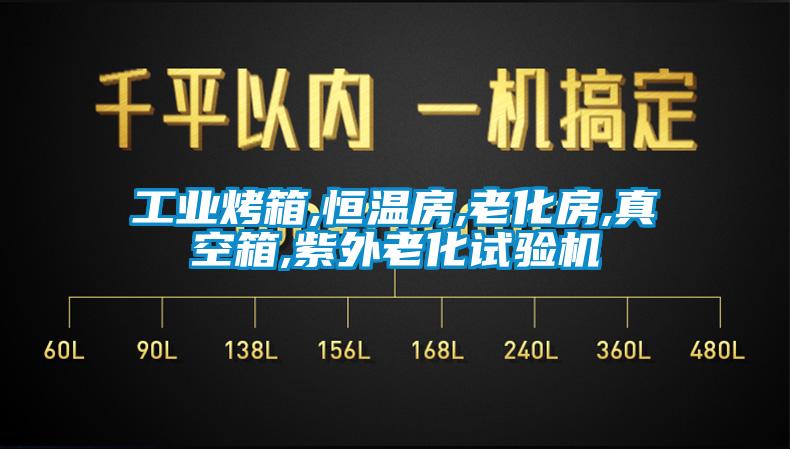 千平以内 一机搞定

工业烤箱,恒温房,老化房,真空箱,紫外老化试验机

60L 90L 138L 156L 168L 240L 360L 480L